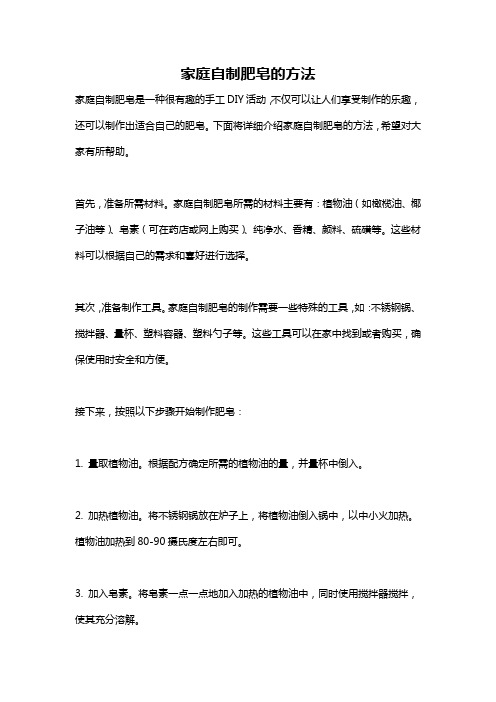 家庭自制肥皂的方法

家庭自制肥皂是一种很有趣的手工 DIY 活动，不仅可以让人们享受制作的乐趣，还可以制作出适合自己的肥皂。下面将详细介绍家庭自制肥皂的方法，希望对大家有所帮助。

首先，准备所需材料。家庭自制肥皂所需的材料主要有：植物油（如橄榄油、椰子油等）、皂素（可在药店或网上购买）、纯净水、香精、颜料、硫磺等。这些材料可以根据自己的需求和喜好进行选择。

其次，准备制作工具。家庭自制肥皂的制作需要一些特殊的工具，如：不锈钢锅、搅拌器、量杯、塑料容器、塑料勺子等。这些工具可以在家中找到或者购买，确保使用时安全和方便。

接下来，按照以下步骤开始制作肥皂：

1. 量取植物油。根据配方确定所需的植物油的量，并量杯中倒入。

2. 加热植物油。将不锈钢锅放在炉子上，将植物油倒入锅中，以中小火加热。植物油加热到 80-90 摄氏度左右即可。

3. 加入皂素。将皂素一点一点地加入加热的植物油中，同时使用搅拌器搅拌，使其充分溶解。